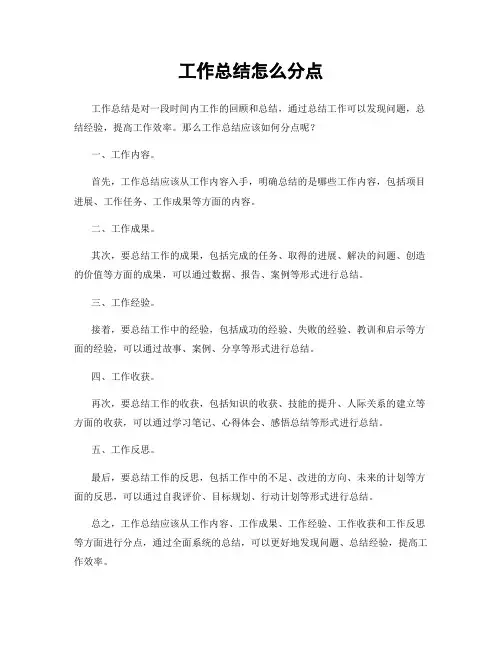 工作总结怎么分点

工作总结是对一段时间内工作的回顾和总结，通过总结工作可以发现问题，总结经验，提高工作效率。那么工作总结应该如何分点呢？

一、工作内容。

首先，工作总结应该从工作内容入手，明确总结的是哪些工作内容，包括项目进展、工作任务、工作成果等方面的内容。

二、工作成果。

其次，要总结工作的成果，包括完成的任务、取得的进展、解决的问题、创造的价值等方面的成果，可以通过数据、报告、案例等形式进行总结。

三、工作经验。

接着，要总结工作中的经验，包括成功的经验、失败的经验、教训和启示等方面的经验，可以通过故事、案例、分享等形式进行总结。

四、工作收获。

再次，要总结工作的收获，包括知识的收获、技能的提升、人际关系的建立等方面的收获，可以通过学习笔记、心得体会、感悟总结等形式进行总结。

五、工作反思。

最后，要总结工作的反思，包括工作中的不足、改进的方向、未来的计划等方面的反思，可以通过自我评价、目标规划、行动计划等形式进行总结。

总之，工作总结应该从工作内容、工作成果、工作经验、工作收获和工作反思等方面进行分点，通过全面系统的总结，可以更好地发现问题、总结经验，提高工作效率。